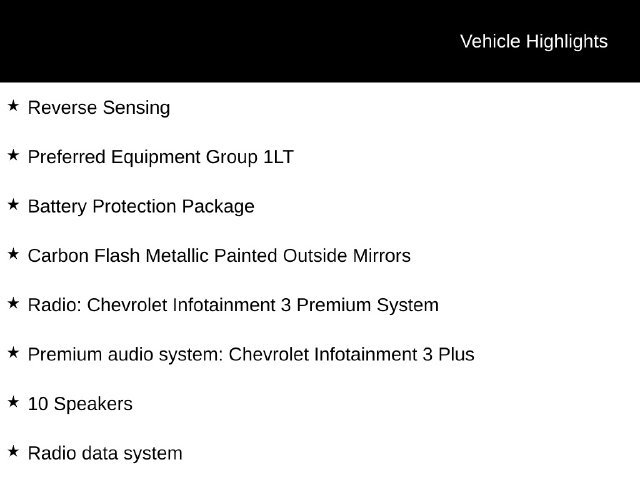 Vehicle Highlights

★ Reverse Sensing

★ Preferred Equipment Group 1LT

★ Battery Protection Package

★ Carbon Flash Metallic Painted Outside Mirrors

★ Radio: Chevrolet Infotainment 3 Premium System

★ Premium audio system: Chevrolet Infotainment 3 Plus

★ 10 Speakers

★ Radio data system